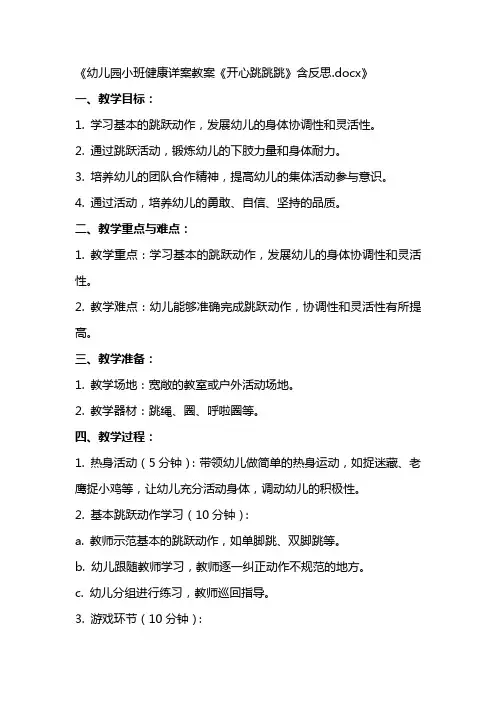 《幼儿园小班健康详案教案《开心跳跳跳》含反思.docx》

一、教学目标：

1. 学习基本的跳跃动作，发展幼儿的身体协调性和灵活性。

2. 通过跳跃活动，锻炼幼儿的下肢力量和身体耐力。

3. 培养幼儿的团队合作精神，提高幼儿的集体活动参与意识。

4. 通过活动，培养幼儿的勇敢、自信、坚持的品质。

二、教学重点与难点：

1. 教学重点：学习基本的跳跃动作，发展幼儿的身体协调性和灵活性。

2. 教学难点：幼儿能够准确完成跳跃动作，协调性和灵活性有所提高。

三、教学准备：

1. 教学场地：宽敞的教室或户外活动场地。

2. 教学器材：跳绳、圈、呼啦圈等。

四、教学过程：

1. 热身活动（5分钟）：带领幼儿做简单的热身运动，如捉迷藏、老鹰捉小鸡等，让幼儿充分活动身体，调动幼儿的积极性。

2. 基本跳跃动作学习（10分钟）：

a. 教师示范基本的跳跃动作，如单脚跳、双脚跳等。

b. 幼儿跟随教师学习，教师逐一纠正动作不规范的地方。

c. 幼儿分组进行练习，教师巡回指导。

3. 游戏环节（10分钟）：